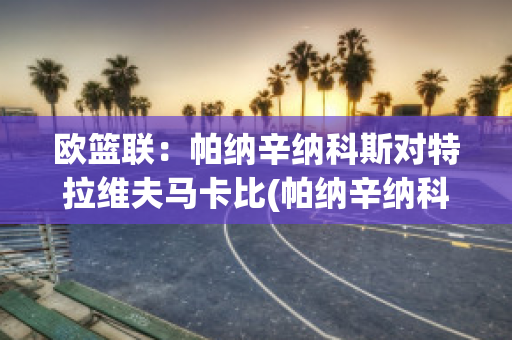 欧篮联：帕纳辛纳科斯对特拉维夫马卡比(帕纳辛纳科